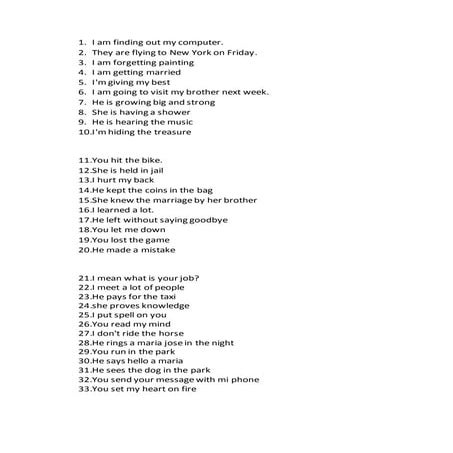 1. I am finding out my computer.
2. They are flying to New York on Friday.
3. I am forgetting painting
4. I am getting married
5. I'm giving my best
6. I am going to visit my brother next week.
7. He is growing big and strong
8. She is having a shower
9. He is hearing the music
10.I'm hiding the treasure

11.You hit the bike.
12.She is held in jail
13.I hurt my back
14.He kept the coins in the bag
15.She knew the marriage by her brother
16.I learned a lot.
17.He left without saying goodbye
18.You let me down
19.You lost the game
20.He made a mistake

21.I mean what is your job?
22.I meet a lot of people
23.He pays for the taxi
24.she proves knowledge
25.I put spell on you
26.You read my mind
27.I don't ride the horse
28.He rings a maria jose in the night
29.You run in the park
30.He says hello a maria
31.He sees the dog in the park
32.You send your message with mi phone
33.You set my heart on fire